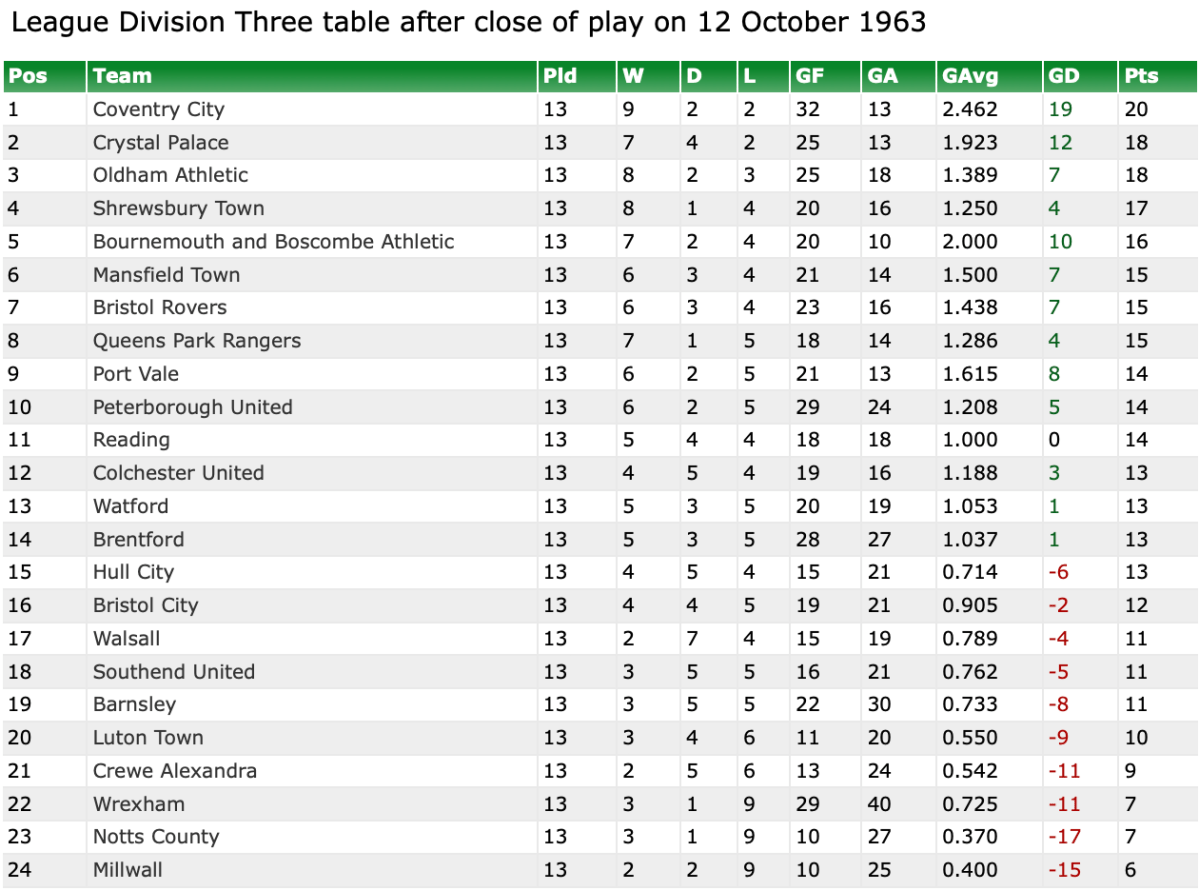 League Division Three table after close of play on 12 October 1963

| Pos | Team | Pld | W | D | L | GF | GA | GAvg | GD | Pts |
|---|---|---|---|---|---|---|---|---|---|---|
| 1 | Coventry City | 13 | 9 | 2 | 2 | 32 | 13 | 2.462 | 19 | 20 |
| 2 | Crystal Palace | 13 | 7 | 4 | 2 | 25 | 13 | 1.923 | 12 | 18 |
| 3 | Oldham Athletic | 13 | 8 | 2 | 3 | 25 | 18 | 1.389 | 7 | 18 |
| 4 | Shrewsbury Town | 13 | 8 | 1 | 4 | 20 | 16 | 1.250 | 4 | 17 |
| 5 | Bournemouth and Boscombe Athletic | 13 | 7 | 2 | 4 | 20 | 10 | 2.000 | 10 | 16 |
| 6 | Mansfield Town | 13 | 6 | 3 | 4 | 21 | 14 | 1.500 | 7 | 15 |
| 7 | Bristol Rovers | 13 | 6 | 3 | 4 | 23 | 16 | 1.438 | 7 | 15 |
| 8 | Queens Park Rangers | 13 | 7 | 1 | 5 | 18 | 14 | 1.286 | 4 | 15 |
| 9 | Port Vale | 13 | 6 | 2 | 5 | 21 | 13 | 1.615 | 8 | 14 |
| 10 | Peterborough United | 13 | 6 | 2 | 5 | 29 | 24 | 1.208 | 5 | 14 |
| 11 | Reading | 13 | 5 | 4 | 4 | 18 | 18 | 1.000 | 0 | 14 |
| 12 | Colchester United | 13 | 4 | 5 | 4 | 19 | 16 | 1.188 | 3 | 13 |
| 13 | Watford | 13 | 5 | 3 | 5 | 20 | 19 | 1.053 | 1 | 13 |
| 14 | Brentford | 13 | 5 | 3 | 5 | 28 | 27 | 1.037 | 1 | 13 |
| 15 | Hull City | 13 | 4 | 5 | 4 | 15 | 21 | 0.714 | -6 | 13 |
| 16 | Bristol City | 13 | 4 | 4 | 5 | 19 | 21 | 0.905 | -2 | 12 |
| 17 | Walsall | 13 | 2 | 7 | 4 | 15 | 19 | 0.789 | -4 | 11 |
| 18 | Southend United | 13 | 3 | 5 | 5 | 16 | 21 | 0.762 | -5 | 11 |
| 19 | Barnsley | 13 | 3 | 5 | 5 | 22 | 30 | 0.733 | -8 | 11 |
| 20 | Luton Town | 13 | 3 | 4 | 6 | 11 | 20 | 0.550 | -9 | 10 |
| 21 | Crewe Alexandra | 13 | 2 | 5 | 6 | 13 | 24 | 0.542 | -11 | 9 |
| 22 | Wrexham | 13 | 3 | 1 | 9 | 29 | 40 | 0.725 | -11 | 7 |
| 23 | Notts County | 13 | 3 | 1 | 9 | 10 | 27 | 0.370 | -17 | 7 |
| 24 | Millwall | 13 | 2 | 2 | 9 | 10 | 25 | 0.400 | -15 | 6 |